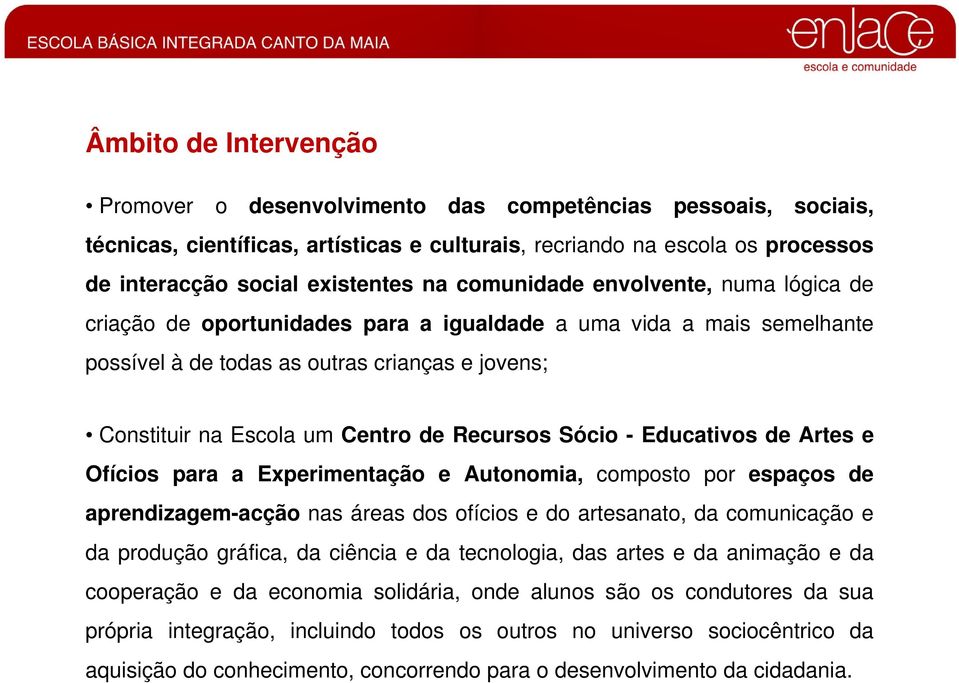 ESCOLA BÁSICA INTEGRADA CANTO DA MAIA

enlace
escola e comunidade

Âmbito de Intervenção

• Promover o desenvolvimento das competências pessoais, sociais, técnicas, científicas, artísticas e culturais, recriando na escola os processos de interacção social existentes na comunidade envolvente, numa lógica de criação de oportunidades para a igualdade a uma vida a mais semelhante possível à de todas as outras crianças e jovens;

• Constituir na Escola um Centro de Recursos Sócio - Educativos de Artes e Ofícios para a Experimentação e Autonomia, composto por espaços de aprendizagem-acção nas áreas dos ofícios e do artesanato, da comunicação e da produção gráfica, da ciência e da tecnologia, das artes e da animação e da cooperação e da economia solidária, onde alunos são os condutores da sua própria integração, incluindo todos os outros no universo sociocêntrico da aquisição do conhecimento, concorrendo para o desenvolvimento da cidadania.